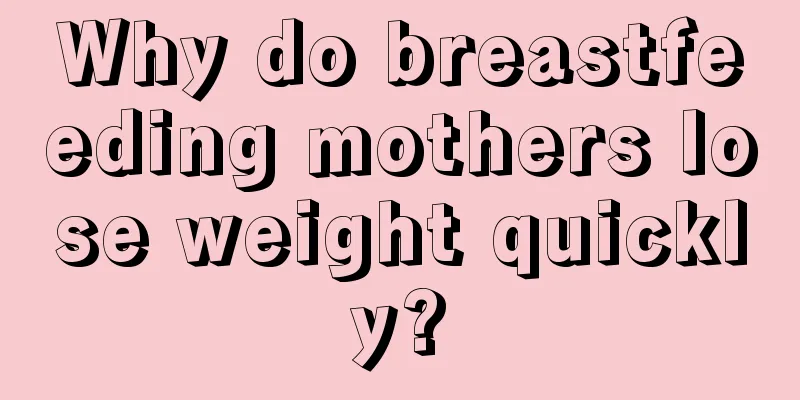 Why do breastfeeding mothers lose weight quickly?